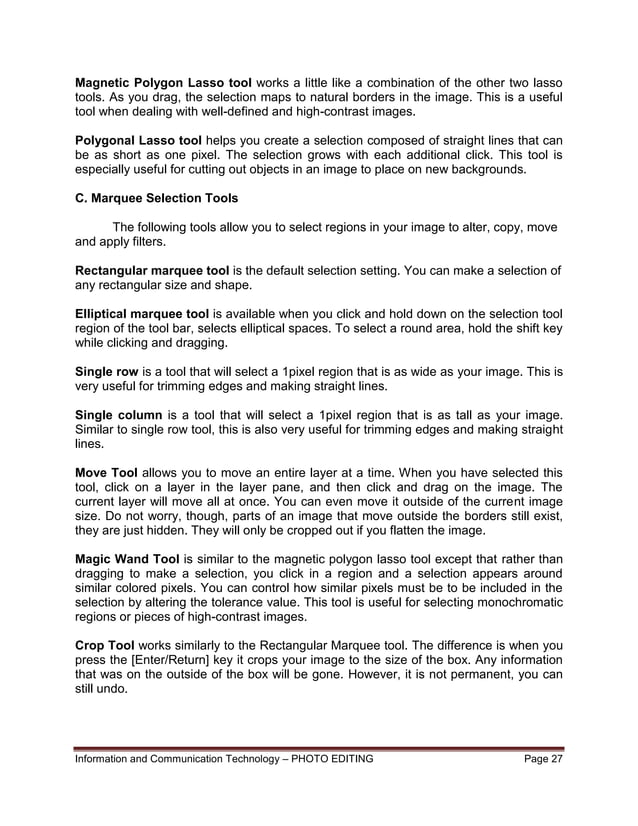 Magnetic Polygon Lasso tool works a little like a combination of the other two lasso tools. As you drag, the selection maps to natural borders in the image. This is a useful tool when dealing with well-defined and high-contrast images.

Polygonal Lasso tool helps you create a selection composed of straight lines that can be as short as one pixel. The selection grows with each additional click. This tool is especially useful for cutting out objects in an image to place on new backgrounds.

C. Marquee Selection Tools

The following tools allow you to select regions in your image to alter, copy, move and apply filters.

Rectangular marquee tool is the default selection setting. You can make a selection of any rectangular size and shape.

Elliptical marquee tool is available when you click and hold down on the selection tool region of the tool bar, selects elliptical spaces. To select a round area, hold the shift key while clicking and dragging.

Single row is a tool that will select a 1pixel region that is as wide as your image. This is very useful for trimming edges and making straight lines.

Single column is a tool that will select a 1pixel region that is as tall as your image. Similar to single row tool, this is also very useful for trimming edges and making straight lines.

Move Tool allows you to move an entire layer at a time. When you have selected this tool, click on a layer in the layer pane, and then click and drag on the image. The current layer will move all at once. You can even move it outside of the current image size. Do not worry, though, parts of an image that move outside the borders still exist, they are just hidden. They will only be cropped out if you flatten the image.

Magic Wand Tool is similar to the magnetic polygon lasso tool except that rather than dragging to make a selection, you click in a region and a selection appears around similar colored pixels. You can control how similar pixels must be to be included in the selection by altering the tolerance value. This tool is useful for selecting monochromatic regions or pieces of high-contrast images.

Crop Tool works similarly to the Rectangular Marquee tool. The difference is when you press the [Enter/Return] key it crops your image to the size of the box. Any information that was on the outside of the box will be gone. However, it is not permanent, you can still undo.

Information and Communication Technology – PHOTO EDITING Page 27